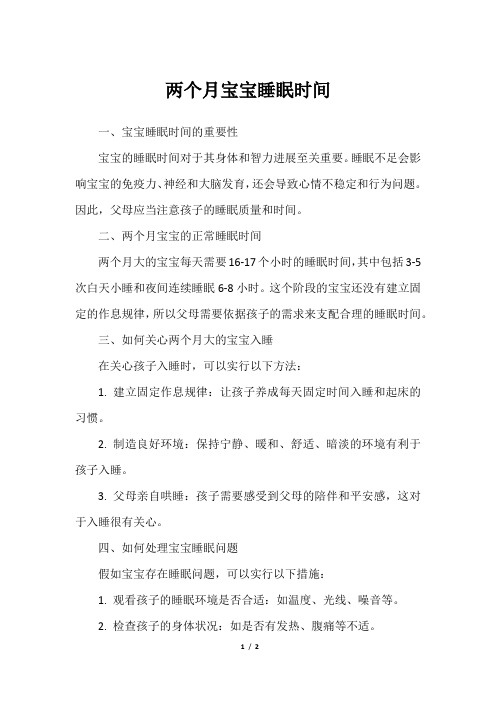 两个月宝宝睡眠时间

一、宝宝睡眠时间的重要性

宝宝的睡眠时间对于其身体和智力进展至关重要。睡眠不足会影响宝宝的免疫力、神经和大脑发育，还会导致心情不稳定和行为问题。因此，父母应当注意孩子的睡眠质量和时间。

二、两个月宝宝的正常睡眠时间

两个月大的宝宝每天需要16-17个小时的睡眠时间，其中包括3-5次白天小睡和夜间连续睡眠6-8小时。这个阶段的宝宝还没有建立固定的作息规律，所以父母需要依据孩子的需求来支配合理的睡眠时间。

三、如何关心两个月大的宝宝入睡

在关心孩子入睡时，可以实行以下方法：

1. 建立固定作息规律：让孩子养成每天固定时间入睡和起床的习惯。

2. 制造良好环境：保持宁静、暖和、舒适、暗淡的环境有利于孩子入睡。

3. 父母亲自哄睡：孩子需要感受到父母的陪伴和平安感，这对于入睡很有关心。

四、如何处理宝宝睡眠问题

假如宝宝存在睡眠问题，可以实行以下措施：

1. 观看孩子的睡眠环境是否合适：如温度、光线、噪音等。

2. 检查孩子的身体状况：如是否有发热、腹痛等不适。

1 / 2